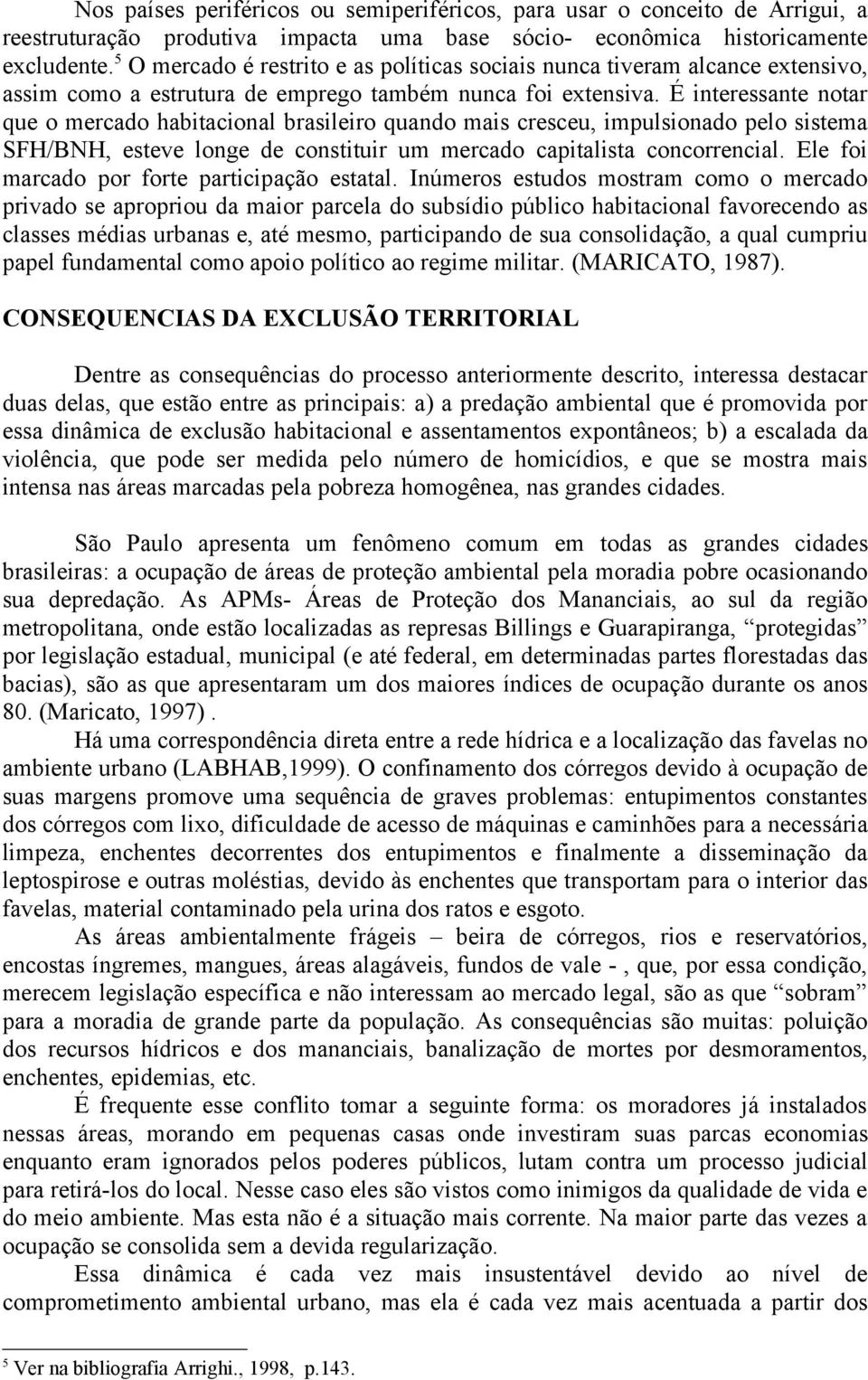 Nos países periféricos ou semiperiféricos, para usar o conceito de Arrigui, a reestruturação produtiva impacta uma base sócio- econômica historicamente excludente.$^5$ O mercado é restrito e as políticas sociais nunca tiveram alcance extensivo, assim como a estrutura de emprego também nunca foi extensiva. É interessante notar que o mercado habitacional brasileiro quando mais cresceu, impulsionado pelo sistema SFH/BNH, esteve longe de constituir um mercado capitalista concorrencial. Ele foi marcado por forte participação estatal. Inúmeros estudos mostram como o mercado privado se apropriou da maior parcela do subsídio público habitacional favorecendo as classes médias urbanas e, até mesmo, participando de sua consolidação, a qual cumpriu papel fundamental como apoio político ao regime militar. (MARICATO, 1987).

CONSEQUENCIAS DA EXCLUSÃO TERRITORIAL

Dentre as consequências do processo anteriormente descrito, interessa destacar duas delas, que estão entre as principais: a) a predação ambiental que é promovida por essa dinâmica de exclusão habitacional e assentamentos expontâneos; b) a escalada da violência, que pode ser medida pelo número de homicídios, e que se mostra mais intensa nas áreas marcadas pela pobreza homogênea, nas grandes cidades.

São Paulo apresenta um fenômeno comum em todas as grandes cidades brasileiras: a ocupação de áreas de proteção ambiental pela moradia pobre ocasionando sua depredação. As APMs- Áreas de Proteção dos Mananciais, ao sul da região metropolitana, onde estão localizadas as represas Billings e Guarapiranga, “protegidas” por legislação estadual, municipal (e até federal, em determinadas partes florestadas das bacias), são as que apresentaram um dos maiores índices de ocupação durante os anos 80. (Maricato, 1997) .

Há uma correspondência direta entre a rede hídrica e a localização das favelas no ambiente urbano (LABHAB,1999). O confinamento dos córregos devido à ocupação de suas margens promove uma sequência de graves problemas: entupimentos constantes dos córregos com lixo, dificuldade de acesso de máquinas e caminhões para a necessária limpeza, enchentes decorrentes dos entupimentos e finalmente a disseminação da leptospirose e outras moléstias, devido às enchentes que transportam para o interior das favelas, material contaminado pela urina dos ratos e esgoto.

As áreas ambientalmente frágeis – beira de córregos, rios e reservatórios, encostas íngremes, mangues, áreas alagáveis, fundos de vale - , que, por essa condição, merecem legislação específica e não interessam ao mercado legal, são as que “sobram” para a moradia de grande parte da população. As consequências são muitas: poluição dos recursos hídricos e dos mananciais, banalização de mortes por desmoramentos, enchentes, epidemias, etc.

É frequente esse conflito tomar a seguinte forma: os moradores já instalados nessas áreas, morando em pequenas casas onde investiram suas parcas economias enquanto eram ignorados pelos poderes públicos, lutam contra um processo judicial para retirá-los do local. Nesse caso eles são vistos como inimigos da qualidade de vida e do meio ambiente. Mas esta não é a situação mais corrente. Na maior parte das vezes a ocupação se consolida sem a devida regularização.

Essa dinâmica é cada vez mais insustentável devido ao nível de comprometimento ambiental urbano, mas ela é cada vez mais acentuada a partir dos

$^5$ Ver na bibliografia Arrighi., 1998, p.143.